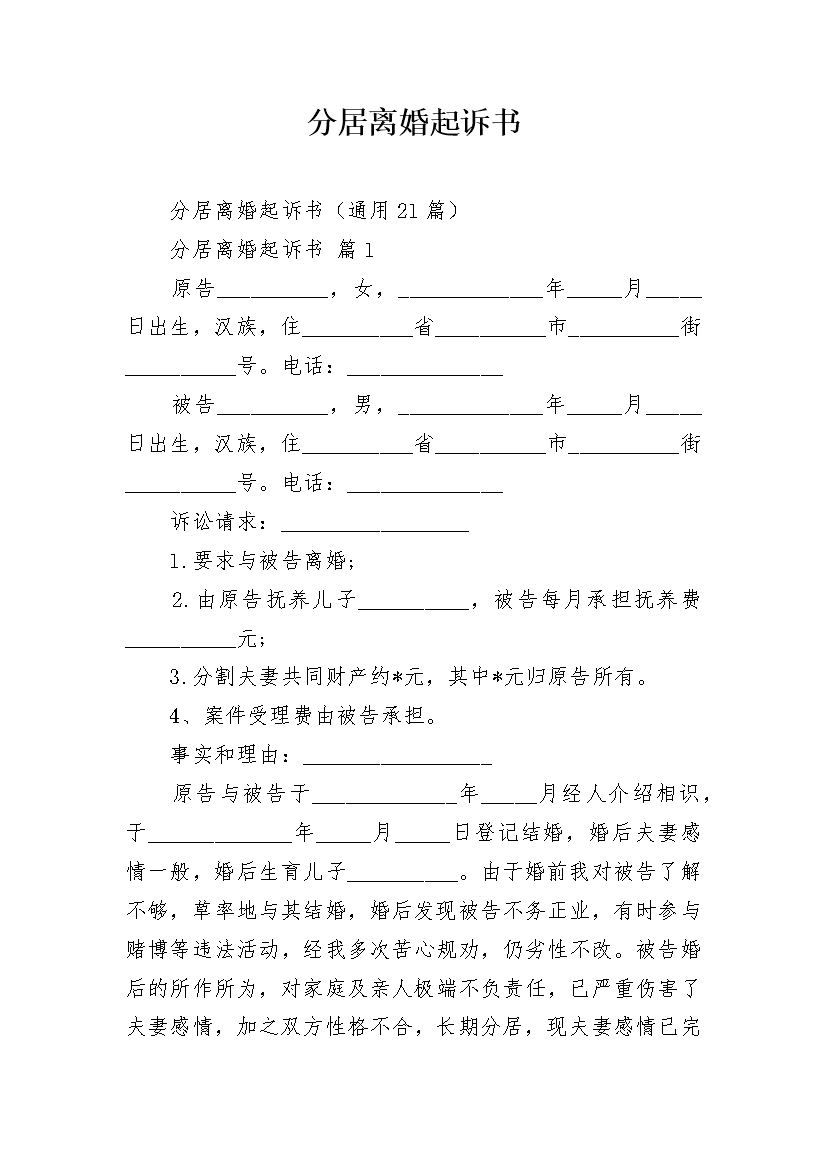 分居离婚起诉书

分居离婚起诉书（通用21篇）

分居离婚起诉书 篇1

原告__________，女，_____________年_____月_____日出生，汉族，住__________省__________市__________街__________号。电话：______________

被告__________，男，_____________年_____月_____日出生，汉族，住__________省__________市__________街__________号。电话：______________

诉讼请求：_________________

1.要求与被告离婚;

2.由原告抚养儿子__________，被告每月承担抚养费__________元;

3.分割夫妻共同财产约*元，其中*元归原告所有。

4、案件受理费由被告承担。

事实和理由：_________________

原告与被告于_____________年_____月经人介绍相识，于_____________年_____月_____日登记结婚，婚后夫妻感情一般，婚后生育儿子__________。由于婚前我对被告了解不够，草率地与其结婚，婚后发现被告不务正业，有时参与赌博等违法活动，经我多次苦心规劝，仍劣性不改。被告婚后的所作所为，对家庭及亲人极端不负责任，已严重伤害了夫妻感情，加之双方性格不合，长期分居，现夫妻感情已完